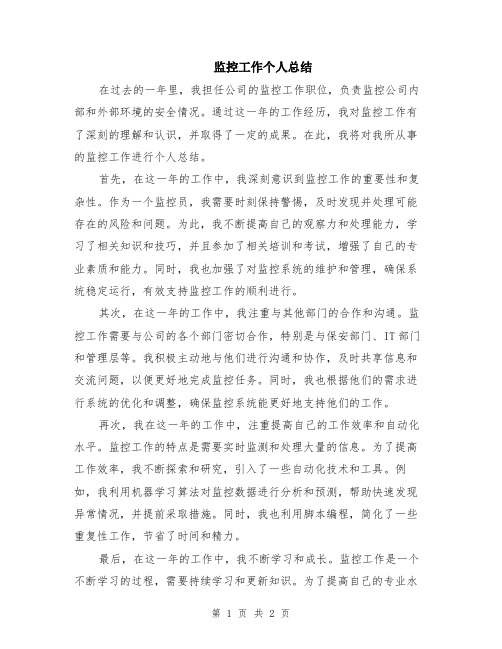 监控工作个人总结

在过去的一年里，我担任公司的监控工作职位，负责监控公司内部和外部环境的安全情况。通过这一年的工作经历，我对监控工作有了深刻的理解和认识，并取得了一定的成果。在此，我将对我所从事的监控工作进行个人总结。

首先，在这一年的工作中，我深刻意识到监控工作的重要性和复杂性。作为一个监控员，我需要时刻保持警惕，及时发现并处理可能存在的风险和问题。为此，我不断提高自己的观察力和处理能力，学习了相关知识和技巧，并且参加了相关培训和考试，增强了自己的专业素质和能力。同时，我也加强了对监控系统的维护和管理，确保系统稳定运行，有效支持监控工作的顺利进行。

其次，在这一年的工作中，我注重与其他部门的合作和沟通。监控工作需要与公司的各个部门密切合作，特别是与保安部门、IT部门和管理层等。我积极主动地与他们进行沟通和协作，及时共享信息和交流问题，以便更好地完成监控任务。同时，我也根据他们的需求进行系统的优化和调整，确保监控系统能更好地支持他们的工作。

再次，我在这一年的工作中，注重提高自己的工作效率和自动化水平。监控工作的特点是需要实时监测和处理大量的信息。为了提高工作效率，我不断探索和研究，引入了一些自动化技术和工具。例如，我利用机器学习算法对监控数据进行分析和预测，帮助快速发现异常情况，并提前采取措施。同时，我也利用脚本编程，简化了一些重复性工作，节省了时间和精力。

最后，在这一年的工作中，我不断学习和成长。监控工作是一个不断学习的过程，需要持续学习和更新知识。为了提高自己的专业水

第 1 页 共 2 页